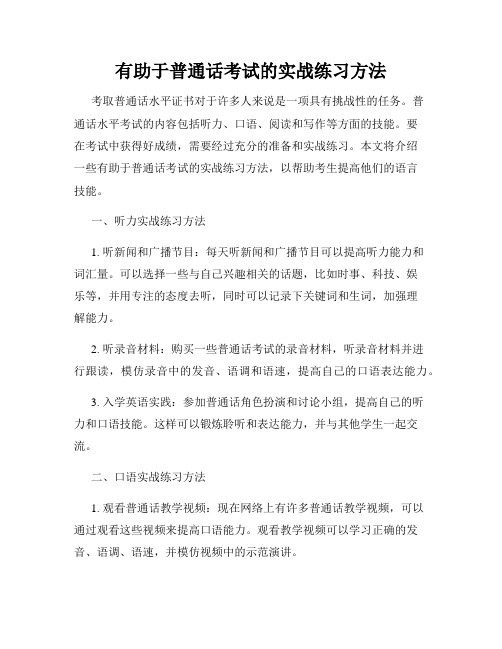 有助于普通话考试的实战练习方法

考取普通话水平证书对于许多人来说是一项具有挑战性的任务。普通话水平考试的内容包括听力、口语、阅读和写作等方面的技能。要在考试中获得好成绩，需要经过充分的准备和实战练习。本文将介绍一些有助于普通话考试的实战练习方法，以帮助考生提高他们的语言技能。

一、听力实战练习方法

1. 听新闻和广播节目：每天听新闻和广播节目可以提高听力能力和词汇量。可以选择一些与自己兴趣相关的话题，比如时事、科技、娱乐等，并用专注的态度去听，同时可以记录下关键词和生词，加强理解能力。

2. 听录音材料：购买一些普通话考试的录音材料，听录音材料并进行跟读，模仿录音中的发音、语调和语速，提高自己的口语表达能力。

3. 入学英语实践：参加普通话角色扮演和讨论小组，提高自己的听力和口语技能。这样可以锻炼聆听和表达能力，并与其他学生一起交流。

二、口语实战练习方法

1. 观看普通话教学视频：现在网络上有许多普通话教学视频，可以通过观看这些视频来提高口语能力。观看教学视频可以学习正确的发音、语调、语速，并模仿视频中的示范演讲。